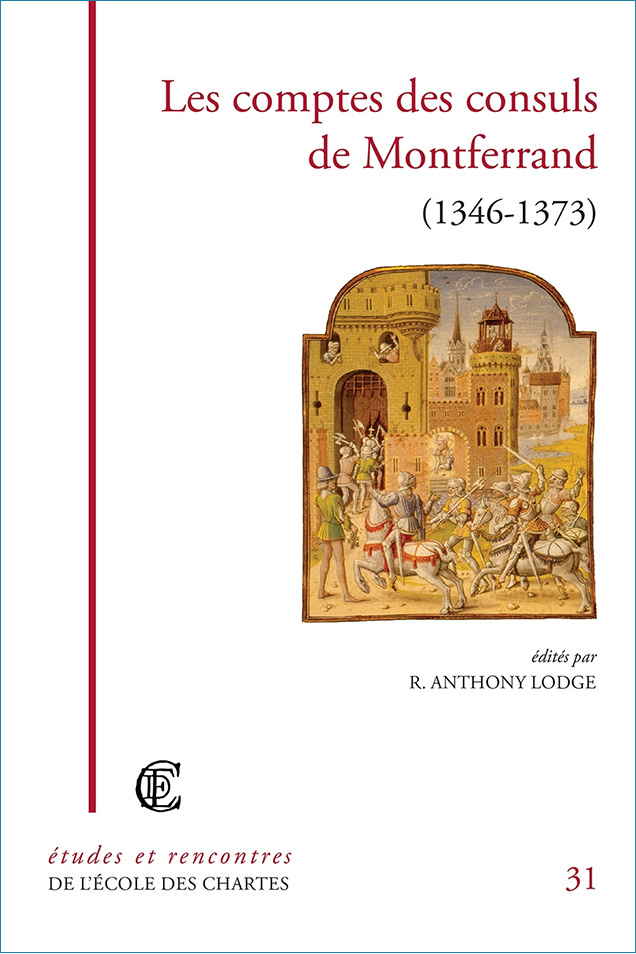 Les comptes des consuls de Montferrand

(1346-1373)

édités par
R. ANTHONY LODGE

EC

études et rencontres
DE L'ÉCOLE DES CHARTES

31